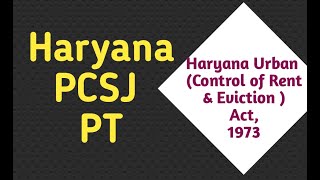 Haryana
PCSJ
PT

Haryana Urban
(Control of Rent
& Eviction )
Act,
1973